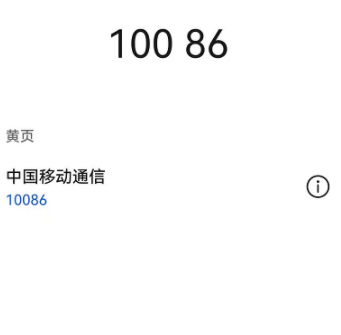 100 86

黄页

中国移动通信
10086